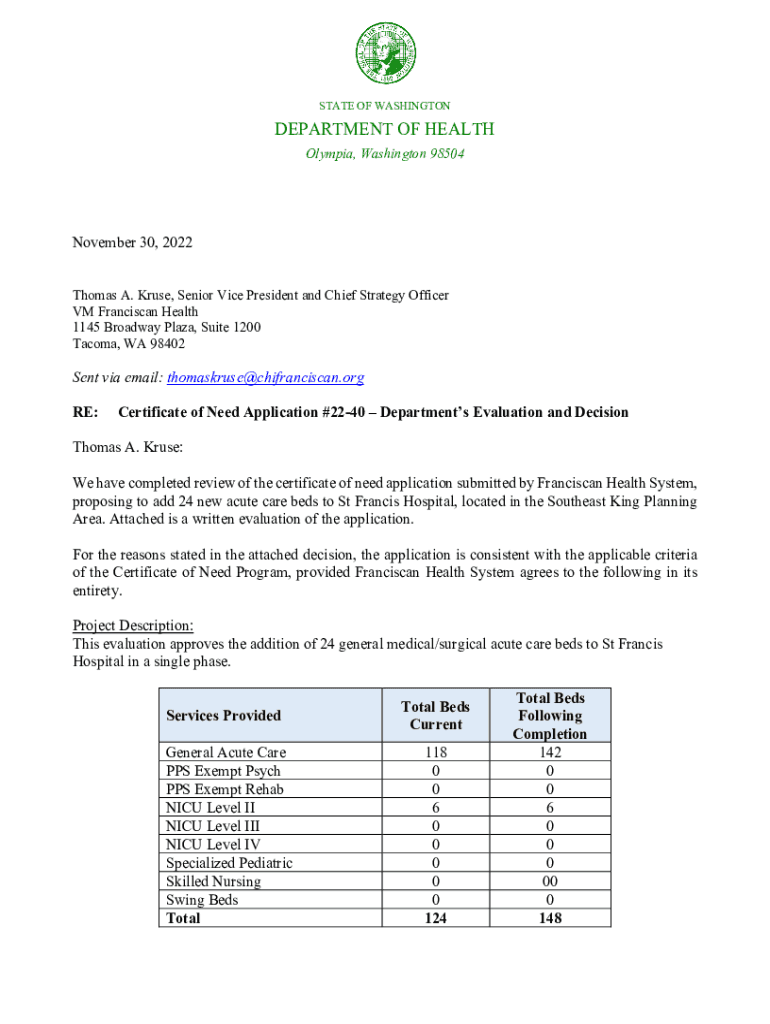 STATE OF WASHINGTON

DEPARTMENT OF HEALTH

Olympia, Washington 98504

November 30, 2022

Thomas A. Kruse, Senior Vice President and Chief Strategy Officer
VM Franciscan Health
1145 Broadway Plaza, Suite 1200
Tacoma, WA 98402

Sent via email: thomaskruse@chifranciscan.org

RE: Certificate of Need Application #22-40 – Department's Evaluation and Decision

Thomas A. Kruse:

We have completed review of the certificate of need application submitted by Franciscan Health System, proposing to add 24 new acute care beds to St Francis Hospital, located in the Southeast King Planning Area. Attached is a written evaluation of the application.

For the reasons stated in the attached decision, the application is consistent with the applicable criteria of the Certificate of Need Program, provided Franciscan Health System agrees to the following in its entirety.

Project Description:
This evaluation approves the addition of 24 general medical/surgical acute care beds to St Francis Hospital in a single phase.

| Services Provided | Total Beds Current | Total Beds Following Completion |
|---|---|---|
| General Acute Care | 118 | 142 |
| PPS Exempt Psych | 0 | 0 |
| PPS Exempt Rehab | 0 | 0 |
| NICU Level II | 6 | 6 |
| NICU Level III | 0 | 0 |
| NICU Level IV | 0 | 0 |
| Specialized Pediatric | 0 | 0 |
| Skilled Nursing | 0 | 00 |
| Swing Beds | 0 | 0 |
| Total | 124 | 148 |